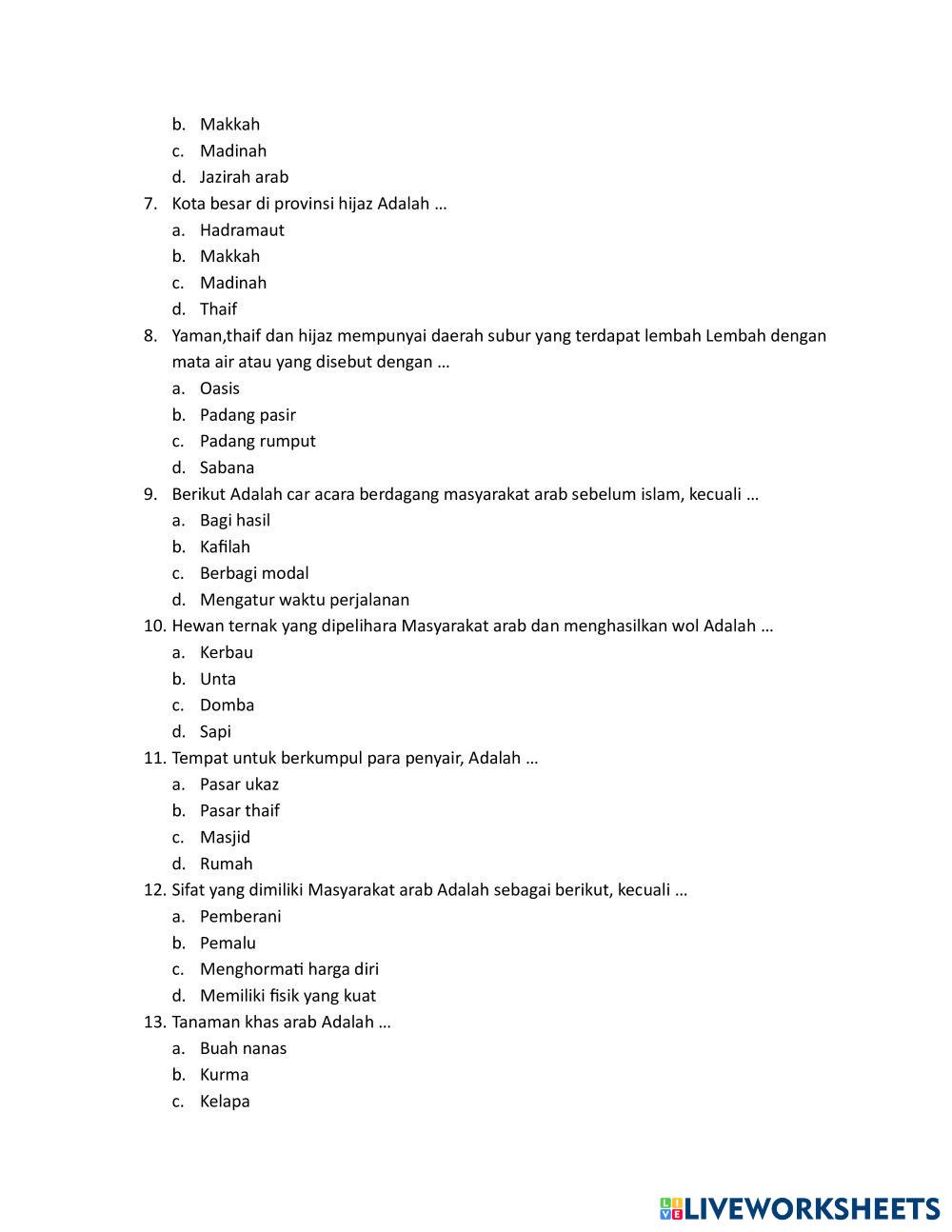 b. Makkah
c. Madinah
d. Jazirah arab
7. Kota besar di provinsi hijaz Adalah …
a. Hadramaut
b. Makkah
c. Madinah
d. Thaif
8. Yaman,thaif dan hijaz mempunyai daerah subur yang terdapat lembah Lembah dengan mata air atau yang disebut dengan …
a. Oasis
b. Padang pasir
c. Padang rumput
d. Sabana
9. Berikut Adalah car acara berdagang masyarakat arab sebelum islam, kecuali …
a. Bagi hasil
b. Kafilah
c. Berbagi modal
d. Mengatur waktu perjalanan
10. Hewan ternak yang dipelihara Masyarakat arab dan menghasilkan wol Adalah …
a. Kerbau
b. Unta
c. Domba
d. Sapi
11. Tempat untuk berkumpul para penyair, Adalah …
a. Pasar ukaz
b. Pasar thaif
c. Masjid
d. Rumah
12. Sifat yang dimiliki Masyarakat arab Adalah sebagai berikut, kecuali …
a. Pemberani
b. Pemalu
c. Menghormati harga diri
d. Memiliki fisik yang kuat
13. Tanaman khas arab Adalah …
a. Buah nanas
b. Kurma
c. Kelapa

LIVEWORKSHEETS